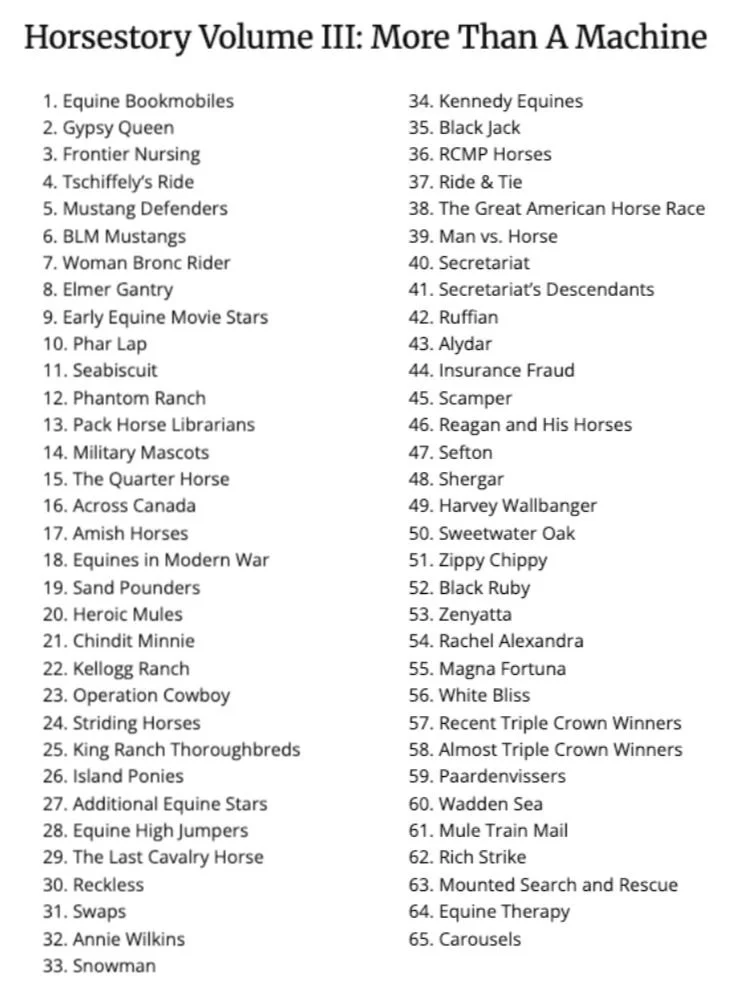 Horsestory Volume III: More Than A Machine

1. Equine Bookmobiles
2. Gypsy Queen
3. Frontier Nursing
4. Tschiffely's Ride
5. Mustang Defenders
6. BLM Mustangs
7. Woman Bronc Rider
8. Elmer Gantry
9. Early Equine Movie Stars
10. Phar Lap
11. Seabiscuit
12. Phantom Ranch
13. Pack Horse Librarians
14. Military Mascots
15. The Quarter Horse
16. Across Canada
17. Amish Horses
18. Equines in Modern War
19. Sand Pounders
20. Heroic Mules
21. Chindit Minnie
22. Kellogg Ranch
23. Operation Cowboy
24. Striding Horses
25. King Ranch Thoroughbreds
26. Island Ponies
27. Additional Equine Stars
28. Equine High Jumpers
29. The Last Cavalry Horse
30. Reckless
31. Swaps
32. Annie Wilkins
33. Snowman

34. Kennedy Equines
35. Black Jack
36. RCMP Horses
37. Ride & Tie
38. The Great American Horse Race
39. Man vs. Horse
40. Secretariat
41. Secretariat's Descendants
42. Ruffian
43. Alydar
44. Insurance Fraud
45. Scamper
46. Reagan and His Horses
47. Sefton
48. Shergar
49. Harvey Wallbanger
50. Sweetwater Oak
51. Zippy Chippy
52. Black Ruby
53. Zenyatta
54. Rachel Alexandra
55. Magna Fortuna
56. White Bliss
57. Recent Triple Crown Winners
58. Almost Triple Crown Winners
59. Paardenvissers
60. Wadden Sea
61. Mule Train Mail
62. Rich Strike
63. Mounted Search and Rescue
64. Equine Therapy
65. Carousels